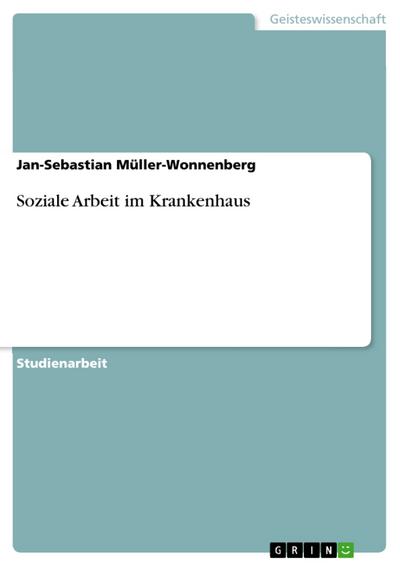 Geisteswissenschaft

Jan-Sebastian Müller-Wonnenberg

Soziale Arbeit im Krankenhaus

Studienarbeit

GRIN